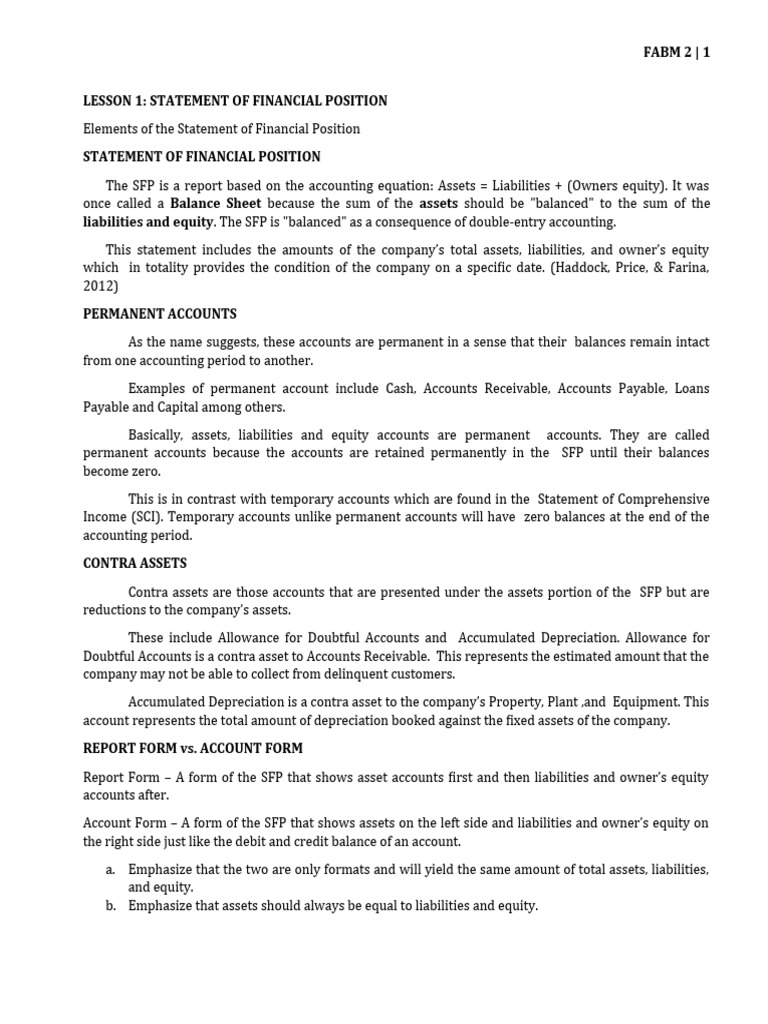 FABM 2 | 1

LESSON 1: STATEMENT OF FINANCIAL POSITION

Elements of the Statement of Financial Position

STATEMENT OF FINANCIAL POSITION

The SFP is a report based on the accounting equation: Assets = Liabilities + (Owners equity). It was once called a Balance Sheet because the sum of the assets should be "balanced" to the sum of the liabilities and equity. The SFP is "balanced" as a consequence of double-entry accounting.

This statement includes the amounts of the company's total assets, liabilities, and owner's equity which in totality provides the condition of the company on a specific date. (Haddock, Price, & Farina, 2012)

PERMANENT ACCOUNTS

As the name suggests, these accounts are permanent in a sense that their balances remain intact from one accounting period to another.

Examples of permanent account include Cash, Accounts Receivable, Accounts Payable, Loans Payable and Capital among others.

Basically, assets, liabilities and equity accounts are permanent accounts. They are called permanent accounts because the accounts are retained permanently in the SFP until their balances become zero.

This is in contrast with temporary accounts which are found in the Statement of Comprehensive Income (SCI). Temporary accounts unlike permanent accounts will have zero balances at the end of the accounting period.

CONTRA ASSETS

Contra assets are those accounts that are presented under the assets portion of the SFP but are reductions to the company's assets.

These include Allowance for Doubtful Accounts and Accumulated Depreciation. Allowance for Doubtful Accounts is a contra asset to Accounts Receivable. This represents the estimated amount that the company may not be able to collect from delinquent customers.

Accumulated Depreciation is a contra asset to the company's Property, Plant ,and Equipment. This account represents the total amount of depreciation booked against the fixed assets of the company.

REPORT FORM vs. ACCOUNT FORM

Report Form – A form of the SFP that shows asset accounts first and then liabilities and owner's equity accounts after.

Account Form – A form of the SFP that shows assets on the left side and liabilities and owner's equity on the right side just like the debit and credit balance of an account.

a. Emphasize that the two are only formats and will yield the same amount of total assets, liabilities, and equity.
b. Emphasize that assets should always be equal to liabilities and equity.